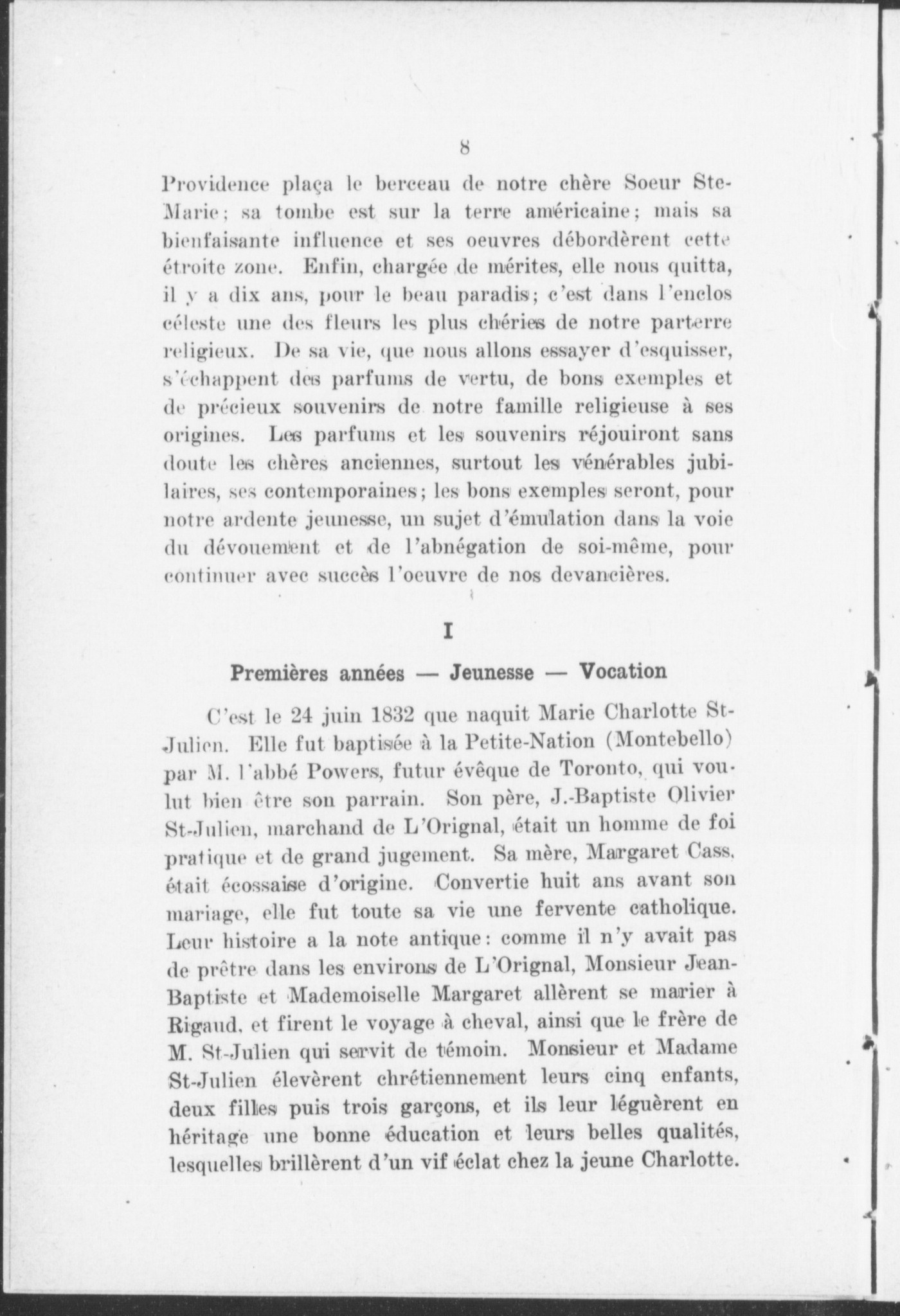 8

Providence plaça le berceau de notre chère Soeur Ste-Marie; sa tombe est sur la terre américaine; mais sa bienfaisante influence et ses oeuvres débordèrent cette étroite zone. Enfin, chargée de mérites, elle nous quitta, il y a dix ans, pour le beau paradis; c'est dans l'enclos céleste une des fleurs les plus chéries de notre parterre religieux. De sa vie, que nous allons essayer d'esquisser, s'échappent des parfums de vertu, de bons exemples et de précieux souvenirs de notre famille religieuse à ses origines. Les parfums et les souvenirs réjouiront sans doute les chères anciennes, surtout les vénérables jubilaires, ses contemporaines; les bons exemples seront, pour notre ardente jeunesse, un sujet d'émulation dans la voie du dévouement et de l'abnégation de soi-même, pour continuer avec succès l'oeuvre de nos devancières.

I

Premières années — Jeunesse — Vocation

C'est le 24 juin 1832 que naquit Marie Charlotte St-Julien. Elle fut baptisée à la Petite-Nation (Montebello) par M. l'abbé Powers, futur évêque de Toronto, qui voulut bien être son parrain. Son père, J.-Baptiste Olivier St-Julien, marchand de L'Orignal, était un homme de foi pratique et de grand jugement. Sa mère, Margaret Cass, était écossaise d'origine. Convertie huit ans avant son mariage, elle fut toute sa vie une fervente catholique. Leur histoire a la note antique: comme il n'y avait pas de prêtre dans les environs de L'Orignal, Monsieur Jean-Baptiste et Mademoiselle Margaret allèrent se marier à Rigaud, et firent le voyage à cheval, ainsi que le frère de M. St-Julien qui servit de témoin. Monsieur et Madame St-Julien élevèrent chrétiennement leurs cinq enfants, deux filles puis trois garçons, et ils leur léguèrent en héritage une bonne éducation et leurs belles qualités, lesquelles brillèrent d'un vif éclat chez la jeune Charlotte.